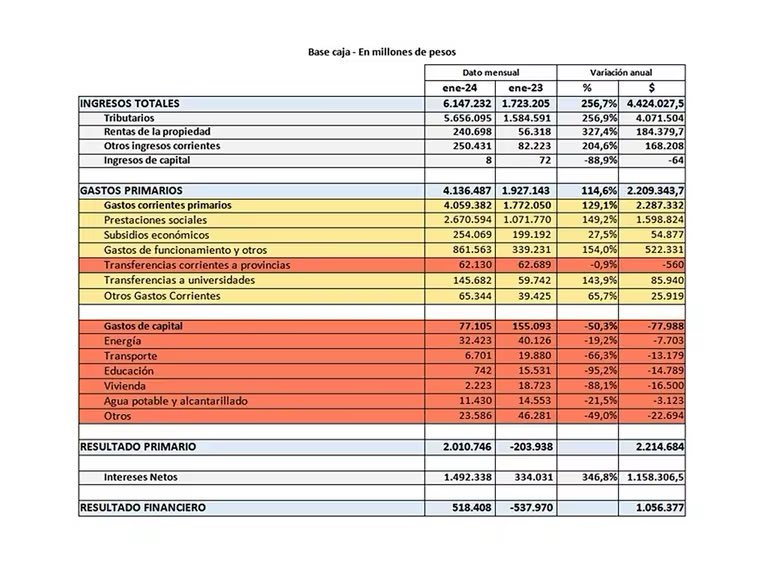 Base caja - En millones de pesos

| | Dato mensual | | Variación anual | |
|---|---|---|---|---|
| | ene-24 | ene-23 | % | $ |
| INGRESOS TOTALES | 6.147.232 | 1.723.205 | 256,7% | 4.424.027,5 |
| Tributarios | 5.656.095 | 1.584.591 | 256,9% | 4.071.504 |
| Rentas de la propiedad | 240.698 | 56.318 | 327,4% | 184.379,7 |
| Otros ingresos corrientes | 250.431 | 82.223 | 204,6% | 168.208 |
| Ingresos de capital | 8 | 72 | -88,9% | -64 |
| | | | | |
| GASTOS PRIMARIOS | 4.136.487 | 1.927.143 | 114,6% | 2.209.343,7 |
| Gastos corrientes primarios | 4.059.382 | 1.772.050 | 129,1% | 2.287.332 |
| Prestaciones sociales | 2.670.594 | 1.071.770 | 149,2% | 1.598.824 |
| Subsidios económicos | 254.069 | 199.192 | 27,5% | 54.877 |
| Gastos de funcionamiento y otros | 861.563 | 339.231 | 154,0% | 522.331 |
| Transferencias corrientes a provincias | 62.130 | 62.689 | -0,9% | -560 |
| Transferencias a universidades | 145.682 | 59.742 | 143,9% | 85.940 |
| Otros Gastos Corrientes | 65.344 | 39.425 | 65,7% | 25.919 |
| | | | | |
| Gastos de capital | 77.105 | 155.093 | -50,3% | -77.988 |
| Energía | 32.423 | 40.126 | -19,2% | -7.703 |
| Transporte | 6.701 | 19.880 | -66,3% | -13.179 |
| Educación | 742 | 15.531 | -95,2% | -14.789 |
| Vivienda | 2.223 | 18.723 | -88,1% | -16.500 |
| Agua potable y alcantarillado | 11.430 | 14.553 | -21,5% | -3.123 |
| Otros | 23.586 | 46.281 | -49,0% | -22.694 |
| | | | | |
| RESULTADO PRIMARIO | 2.010.746 | -203.938 | | 2.214.684 |
| | | | | |
| Intereses Netos | 1.492.338 | 334.031 | 346,8% | 1.158.306,5 |
| | | | | |
| RESULTADO FINANCIERO | 518.408 | -537.970 | | 1.056.377 |